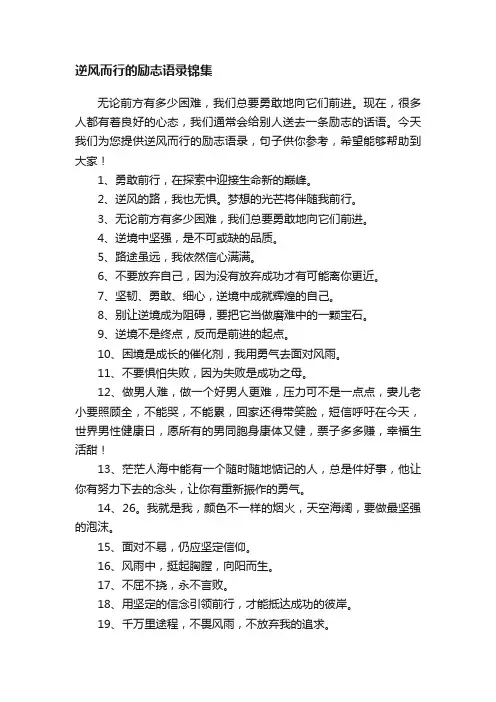 逆风而行的励志语录锦集

无论前方有多少困难，我们总要勇敢地向它们前进。现在，很多人都有着良好的心态，我们通常会给别人送去一条励志的话语。今天我们为您提供逆风而行的励志语录，句子供你参考，希望能够帮助到大家！

1、勇敢前行，在探索中迎接生命新的巅峰。

2、逆风的路，我也无惧。梦想的光芒将伴随我前行。

3、无论前方有多少困难，我们总要勇敢地向它们前进。

4、逆境中坚强，是不可或缺的品质。

5、路途虽远，我依然信心满满。

6、不要放弃自己，因为没有放弃成功才有可能离你更近。

7、坚韧、勇敢、细心，逆境中成就辉煌的自己。

8、别让逆境成为阻碍，要把它当做磨难中的一颗宝石。

9、逆境不是终点，反而是前进的起点。

10、困境是成长的催化剂，我用勇气去面对风雨。

11、不要惧怕失败，因为失败是成功之母。

12、做男人难，做一个好男人更难，压力可不是一点点，妻儿老小要照顾全，不能哭，不能累，回家还得带笑脸，短信呼吁在今天，世界男性健康日，愿所有的男同胞身康体又健，票子多多赚，幸福生活甜！

13、茫茫人海中能有一个随时随地惦记的人，总是件好事，他让你有努力下去的念头，让你有重新振作的勇气。

14、26。我就是我，颜色不一样的烟火，天空海阔，要做最坚强的泡沫。

15、面对不易，仍应坚定信仰。

16、风雨中，挺起胸膛，向阳而生。

17、不屈不挠，永不言败。

18、用坚定的信念引领前行，才能抵达成功的彼岸。

19、千万里途程，不畏风雨，不放弃我的追求。